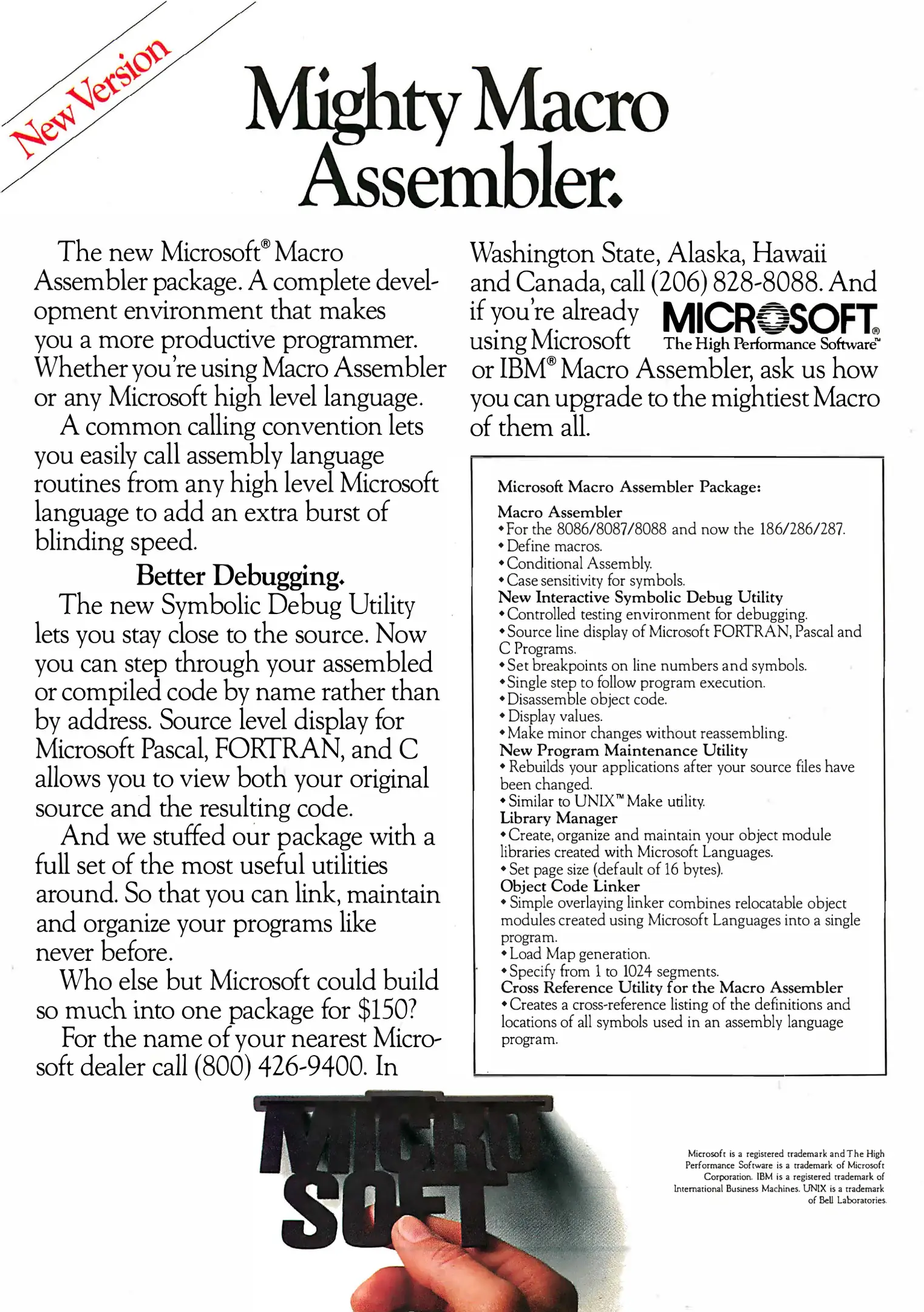 New Version

Mighty Macro Assembler.

The new Microsoft® Macro Assembler package. A complete development environment that makes you a more productive programmer. Whether you're using Macro Assembler or any Microsoft high level language.

A common calling convention lets you easily call assembly language routines from any high level Microsoft language to add an extra burst of blinding speed.

Better Debugging.

The new Symbolic Debug Utility lets you stay close to the source. Now you can step through your assembled or compiled code by name rather than by address. Source level display for Microsoft Pascal, FORTRAN, and C allows you to view both your original source and the resulting code.

And we stuffed our package with a full set of the most useful utilities around. So that you can link, maintain and organize your programs like never before.

Who else but Microsoft could build so much into one package for $150?

For the name of your nearest Microsoft dealer call (800) 426-9400. In Washington State, Alaska, Hawaii and Canada, call (206) 828-8088. And if you're already using Microsoft or IBM® Macro Assembler, ask us how you can upgrade to the mightiest Macro of them all.

MICROSOFT®
The High Performance Software™

Microsoft Macro Assembler Package:
Macro Assembler
• For the 8086/8087/8088 and now the 186/286/287.
• Define macros.
• Conditional Assembly.
• Case sensitivity for symbols.
New Interactive Symbolic Debug Utility
• Controlled testing environment for debugging.
• Source line display of Microsoft FORTRAN, Pascal and C Programs.
• Set breakpoints on line numbers and symbols.
• Single step to follow program execution.
• Disassemble object code.
• Display values.
• Make minor changes without reassembling.
New Program Maintenance Utility
• Rebuilds your applications after your source files have been changed.
• Similar to UNIX™ Make utility.
Library Manager
• Create, organize and maintain your object module libraries created with Microsoft Languages.
• Set page size (default of 16 bytes).
Object Code Linker
• Simple overlaying linker combines relocatable object modules created using Microsoft Languages into a single program.
• Load Map generation.
• Specify from 1 to 1024 segments.
Cross Reference Utility for the Macro Assembler
• Creates a cross-reference listing of the definitions and locations of all symbols used in an assembly language program.

MICRO SOFT

Microsoft is a registered trademark and The High Performance Software is a trademark of Microsoft Corporation. IBM is a registered trademark of International Business Machines. UNIX is a trademark of Bell Laboratories.